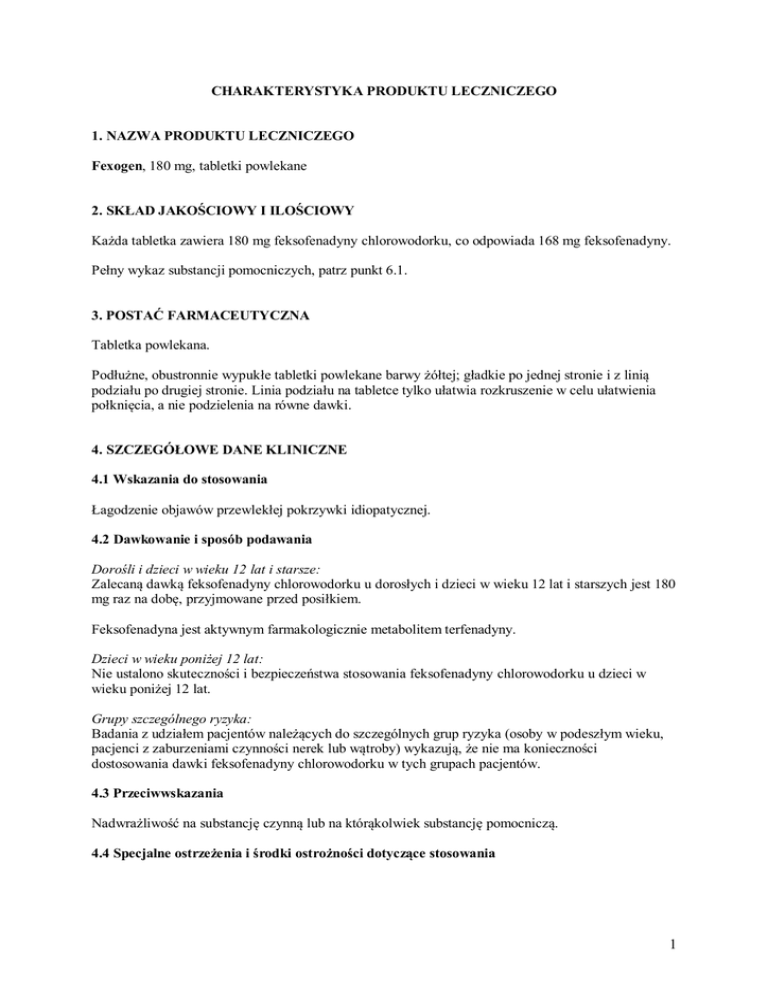 CHARAKTERYSTYKA PRODUKTU LECZNICZEGO

1. NAZWA PRODUKTU LECZNICZEGO

Fexogen, 180 mg, tabletki powlekane

2. SKŁAD JAKOŚCIOWY I ILOŚCIOWY

Każda tabletka zawiera 180 mg feksofenadyny chlorowodorku, co odpowiada 168 mg feksofenadyny.

Pełny wykaz substancji pomocniczych, patrz punkt 6.1.

3. POSTAĆ FARMACEUTYCZNA

Tabletka powlekana.

Podłużne, obustronnie wypukłe tabletki powlekane barwy żółtej; gładkie po jednej stronie i z linią podziału po drugiej stronie. Linia podziału na tabletce tylko ułatwia rozkruszenie w celu ułatwienia połknięcia, a nie podzielenia na równe dawki.

4. SZCZEGÓŁOWE DANE KLINICZNE

4.1 Wskazania do stosowania

Łagodzenie objawów przewlekłej pokrzywki idiopatycznej.

4.2 Dawkowanie i sposób podawania

Dorośli i dzieci w wieku 12 lat i starsze:
Zalecaną dawką feksofenadyny chlorowodorku u dorosłych i dzieci w wieku 12 lat i starszych jest 180 mg raz na dobę, przyjmowane przed posiłkiem.

Feksofenadyna jest aktywnym farmakologicznie metabolitem terfenadyny.

Dzieci w wieku poniżej 12 lat:
Nie ustalono skuteczności i bezpieczeństwa stosowania feksofenadyny chlorowodorku u dzieci w wieku poniżej 12 lat.

Grupy szczególnego ryzyka:
Badania z udziałem pacjentów należących do szczególnych grup ryzyka (osoby w podeszłym wieku, pacjenci z zaburzeniami czynności nerek lub wątroby) wykazują, że nie ma konieczności dostosowania dawki feksofenadyny chlorowodorku w tych grupach pacjentów.

4.3 Przeciwwskazania

Nadwrażliwość na substancję czynną lub na którąkolwiek substancję pomocniczą.

4.4 Specjalne ostrzeżenia i środki ostrożności dotyczące stosowania

1